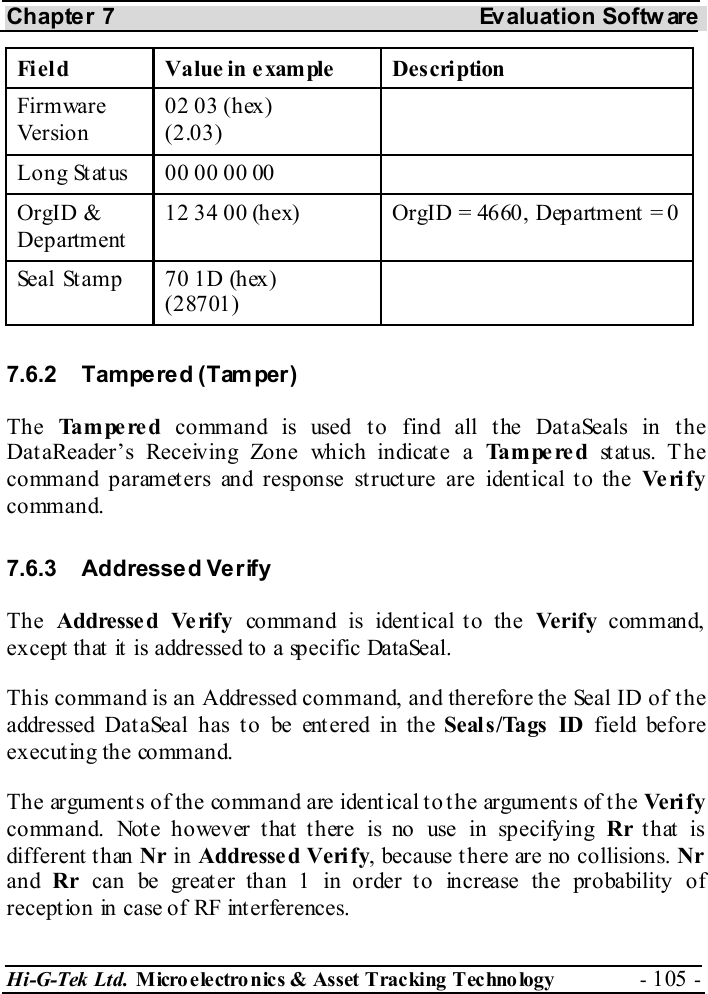 Chapter 7 Evaluation Software

| Field | Value in example | Description |
|---|---|---|
| Firmware Version | 02 03 (hex) (2.03) | |
| Long Status | 00 00 00 00 | |
| OrgID & Department | 12 34 00 (hex) | OrgID = 4660, Department = 0 |
| Seal Stamp | 70 1D (hex) (28701) | |

7.6.2 Tampered (Tamper)

The Tampered command is used to find all the DataSeals in the DataReader's Receiving Zone which indicate a Tampered status. The command parameters and response structure are identical to the Verify command.

7.6.3 Addressed Verify

The Addressed Verify command is identical to the Verify command, except that it is addressed to a specific DataSeal.

This command is an Addressed command, and therefore the Seal ID of the addressed DataSeal has to be entered in the Seals/Tags ID field before executing the command.

The arguments of the command are identical to the arguments of the Verify command. Note however that there is no use in specifying Rr that is different than Nr in Addressed Verify, because there are no collisions. Nr and Rr can be greater than 1 in order to increase the probability of reception in case of RF interferences.

Hi-G-Tek Ltd. Microelectronics & Asset Tracking Technology - 105 -